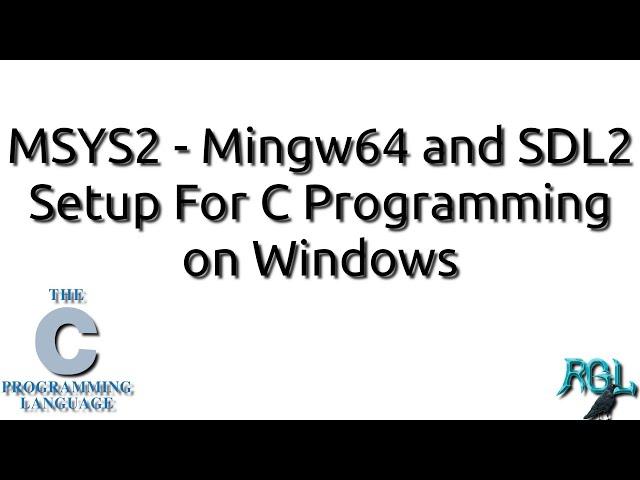 MSYS2 - Mingw64 and SDL2 Setup For C Programming on Windows

THE
C
PROGRAMMING
LANGUAGE

RGL